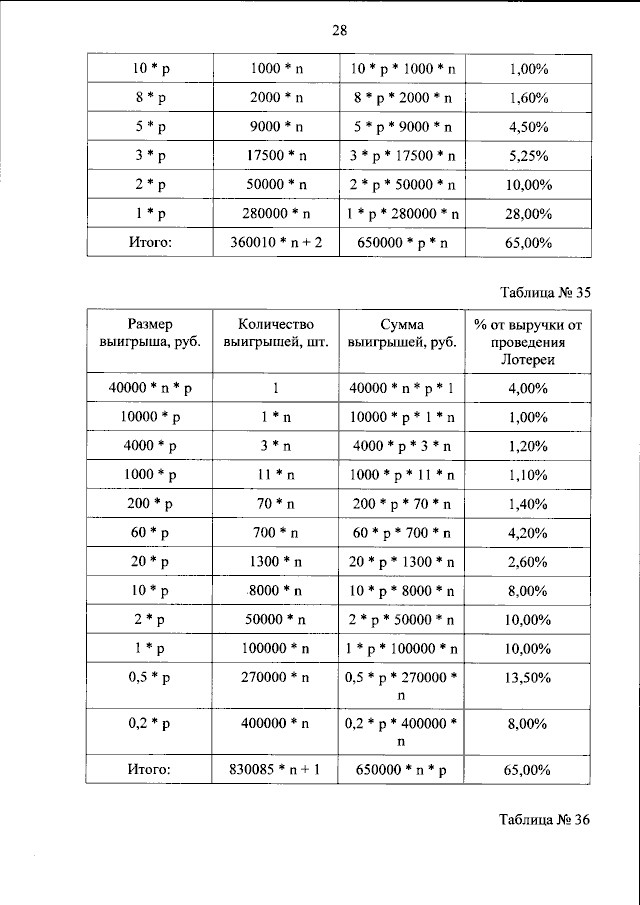 28

| 10 * p | 1000 * n | 10 * p * 1000 * n | 1,00% |
|---|---|---|---|
| 8 * p | 2000 * n | 8 * p * 2000 * n | 1,60% |
| 5 * p | 9000 * n | 5 * p * 9000 * n | 4,50% |
| 3 * p | 17500 * n | 3 * p * 17500 * n | 5,25% |
| 2 * p | 50000 * n | 2 * p * 50000 * n | 10,00% |
| 1 * p | 280000 * n | 1 * p * 280000 * n | 28,00% |
| Итого: | 360010 * n + 2 | 650000 * p * n | 65,00% |

Таблица № 35

| Размер выигрыша, руб. | Количество выигрышей, шт. | Сумма выигрышей, руб. | % от выручки от проведения Лотереи |
|---|---|---|---|
| 40000 * n * p | 1 | 40000 * n * p * 1 | 4,00% |
| 10000 * p | 1 * n | 10000 * p * 1 * n | 1,00% |
| 4000 * p | 3 * n | 4000 * p * 3 * n | 1,20% |
| 1000 * p | 11 * n | 1000 * p * 11 * n | 1,10% |
| 200 * p | 70 * n | 200 * p * 70 * n | 1,40% |
| 60 * p | 700 * n | 60 * p * 700 * n | 4,20% |
| 20 * p | 1300 * n | 20 * p * 1300 * n | 2,60% |
| 10 * p | 8000 * n | 10 * p * 8000 * n | 8,00% |
| 2 * p | 50000 * n | 2 * p * 50000 * n | 10,00% |
| 1 * p | 100000 * n | 1 * p * 100000 * n | 10,00% |
| 0,5 * p | 270000 * n | 0,5 * p * 270000 * n | 13,50% |
| 0,2 * p | 400000 * n | 0,2 * p * 400000 * n | 8,00% |
| Итого: | 830085 * n + 1 | 650000 * n * p | 65,00% |

Таблица № 36